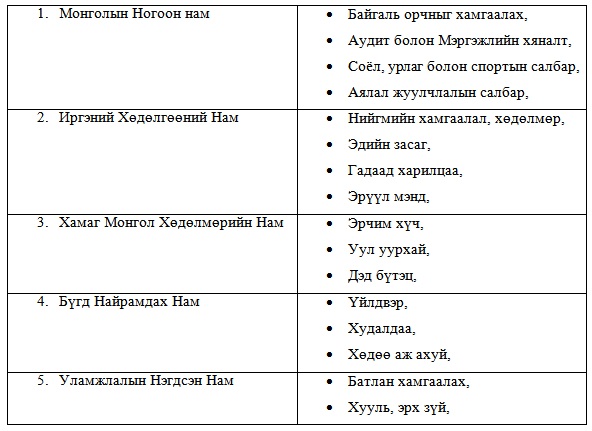 | | |
|---|---|
| 1. Монголын Ногоон нам | • Байгаль орчныг хамгаалах,<br>• Аудит болон Мэргэжлийн хяналт,<br>• Соёл, урлаг болон спортын салбар,<br>• Аялал жуулчлалын салбар, |
| 2. Иргэний Хөдөлгөөний Нам | • Нийгмийн хамгаалал, хөдөлмөр,<br>• Эдийн засаг,<br>• Гадаад харилцаа,<br>• Эрүүл мэнд, |
| 3. Хамаг Монгол Хөдөлмөрийн Нам | • Эрчим хүч,<br>• Уул уурхай,<br>• Дэд бүтэц, |
| 4. Бүгд Найрамдах Нам | • Үйлдвэр,<br>• Худалдаа,<br>• Хөдөө аж ахуй, |
| 5. Уламжлалын Нэгдсэн Нам | • Батлан хамгаалах,<br>• Хууль, эрх зүй, |